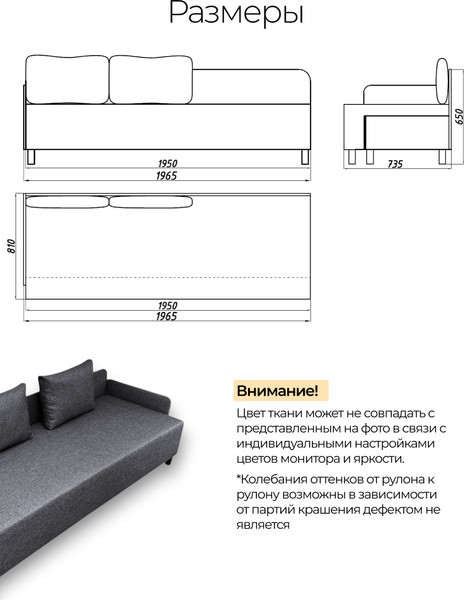 Размеры

1950
1965

650
735

810

1950
1965

Внимание!

Цвет ткани может не совпадать с представленным на фото в связи с индивидуальными настройками цветов монитора и яркости.

*Колебания оттенков от рулона к рулону возможны в зависимости от партий крашения дефектом не является